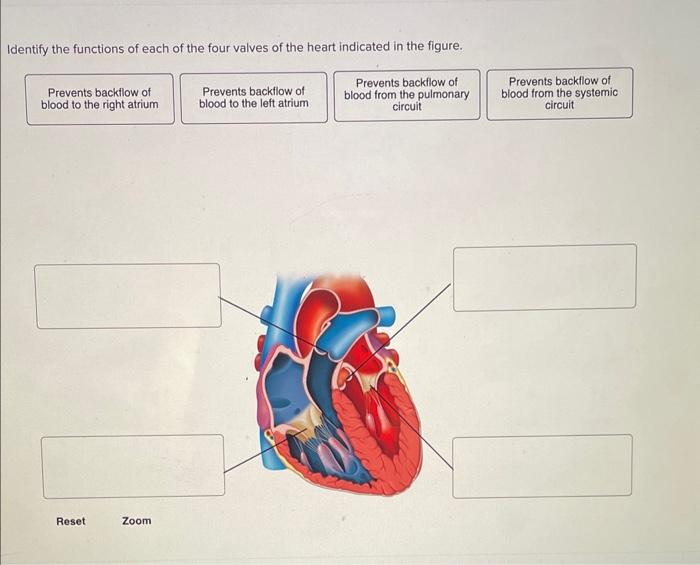 Identify the functions of each of the four valves of the heart indicated in the figure.

Prevents backflow of blood to the right atrium

Prevents backflow of blood to the left atrium

Prevents backflow of blood from the pulmonary circuit

Prevents backflow of blood from the systemic circuit

Reset

Zoom